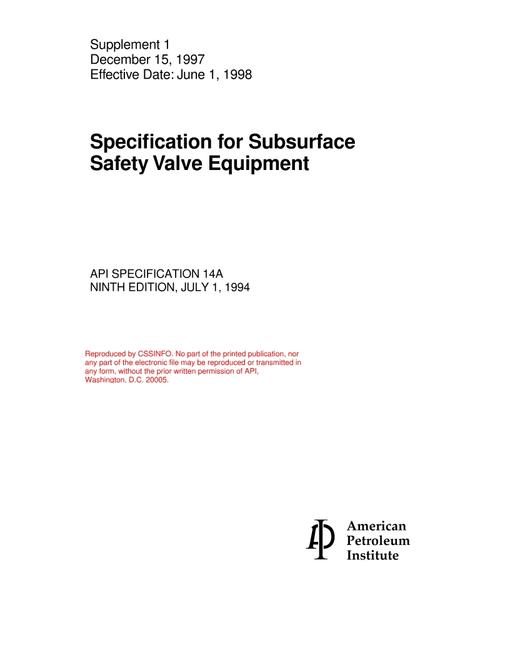 Supplement 1
December 15, 1997
Effective Date: June 1, 1998

Specification for Subsurface Safety Valve Equipment

API SPECIFICATION 14A
NINTH EDITION, JULY 1, 1994

Reproduced by CSSINFO. No part of the printed publication, nor any part of the electronic file may be reproduced or transmitted in any form, without the prior written permission of API, Washington, D.C. 20005.

API

American
Petroleum
Institute